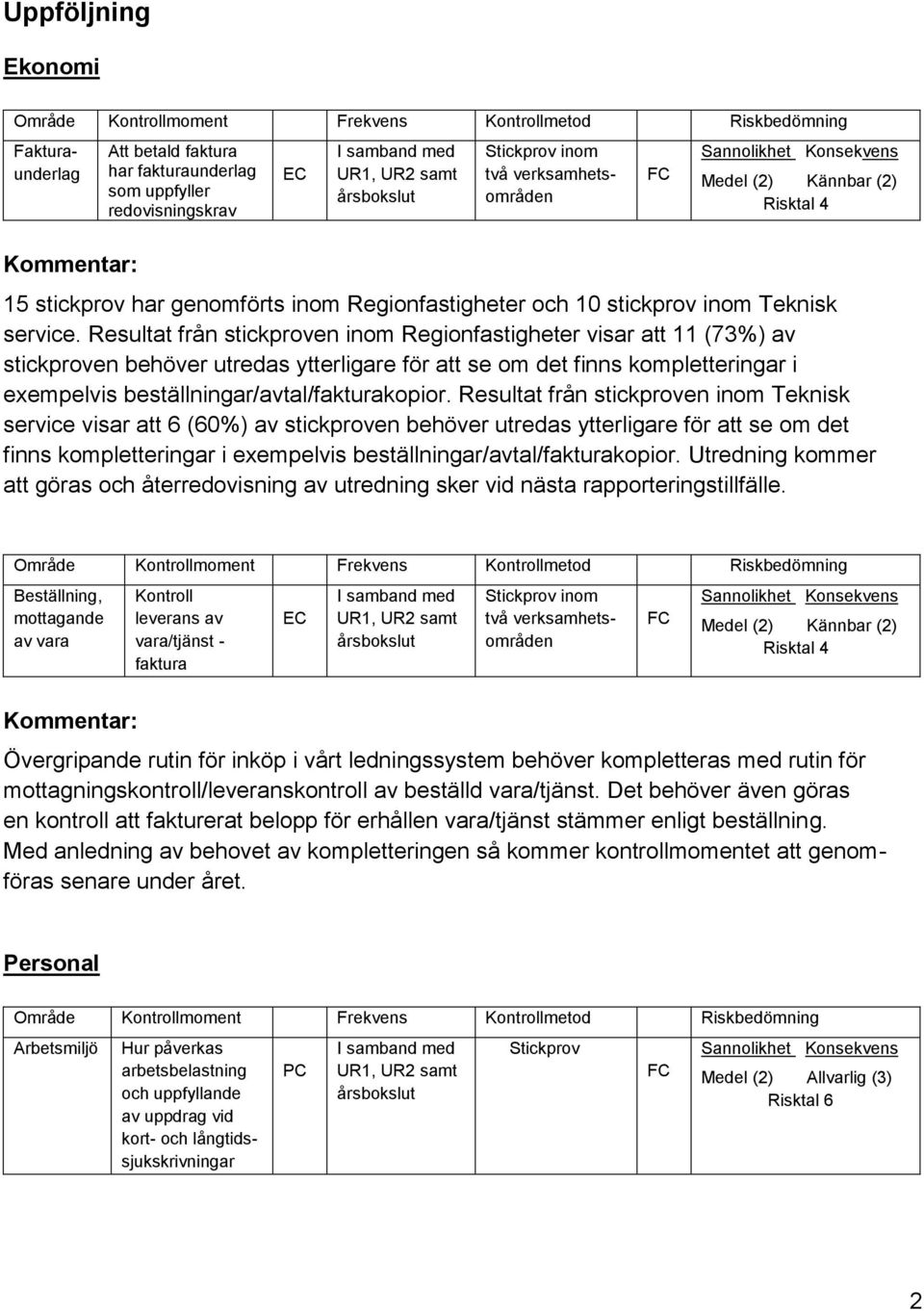 Uppföljning

Ekonomi

| Område | Kontrollmoment | | Frekvens | Kontrollmetod | | Riskbedömning |
|---|---|---|---|---|---|---|
| Fakturaunderlag | Att betald faktura har fakturaunderlag som uppfyller redovisningskrav | EC | I samband med UR1, UR2 samt årsbokslut | Stickprov inom två verksamhetsområden | FC | Sannolikhet Konsekvens Medel (2) Kännbar (2) Risktal 4 |

Kommentar:

15 stickprov har genomförts inom Regionfastigheter och 10 stickprov inom Teknisk service. Resultat från stickproven inom Regionfastigheter visar att 11 (73%) av stickproven behöver utredas ytterligare för att se om det finns kompletteringar i exempelvis beställningar/avtal/fakturakopior. Resultat från stickproven inom Teknisk service visar att 6 (60%) av stickproven behöver utredas ytterligare för att se om det finns kompletteringar i exempelvis beställningar/avtal/fakturakopior. Utredning kommer att göras och återredovisning av utredning sker vid nästa rapporteringstillfälle.

| Område | Kontrollmoment | | Frekvens | Kontrollmetod | | Riskbedömning |
|---|---|---|---|---|---|---|
| Beställning, mottagande av vara | Kontroll leverans av vara/tjänst - faktura | EC | I samband med UR1, UR2 samt årsbokslut | Stickprov inom två verksamhetsområden | FC | Sannolikhet Konsekvens Medel (2) Kännbar (2) Risktal 4 |

Kommentar:

Övergripande rutin för inköp i vårt ledningssystem behöver kompletteras med rutin för mottagningskontroll/leveranskontroll av beställd vara/tjänst. Det behöver även göras en kontroll att fakturerat belopp för erhållen vara/tjänst stämmer enligt beställning. Med anledning av behovet av kompletteringen så kommer kontrollmomentet att genomföras senare under året.

Personal

| Område | Kontrollmoment | | Frekvens | Kontrollmetod | | Riskbedömning |
|---|---|---|---|---|---|---|
| Arbetsmiljö | Hur påverkas arbetsbelastning och uppfyllande av uppdrag vid kort- och långtidssjukskrivningar | PC | I samband med UR1, UR2 samt årsbokslut | Stickprov | FC | Sannolikhet Konsekvens Medel (2) Allvarlig (3) Risktal 6 |

2